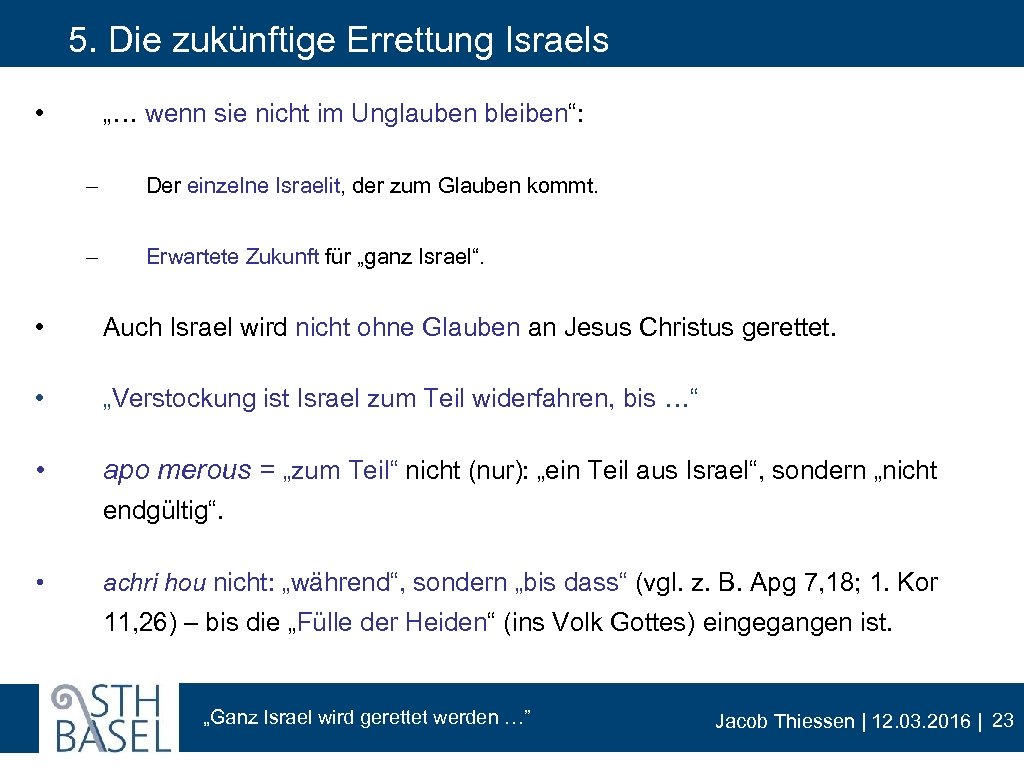 5. Die zukünftige Errettung Israels

• „… wenn sie nicht im Unglauben bleiben“:

– Der einzelne Israelit, der zum Glauben kommt.

– Erwartete Zukunft für „ganz Israel“.

• Auch Israel wird nicht ohne Glauben an Jesus Christus gerettet.

• „Verstockung ist Israel zum Teil widerfahren, bis …“

• apo merous = „zum Teil“ nicht (nur): „ein Teil aus Israel“, sondern „nicht endgültig“.

• achri hou nicht: „während“, sondern „bis dass“ (vgl. z. B. Apg 7, 18; 1. Kor 11, 26) – bis die „Fülle der Heiden“ (ins Volk Gottes) eingegangen ist.

STH BASEL

„Ganz Israel wird gerettet werden …”

Jacob Thiessen | 12.03.2016 | 23